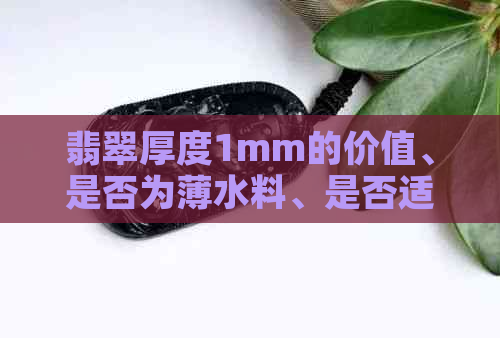 翡翠厚度1mm的价值、是否为薄水料、是否适